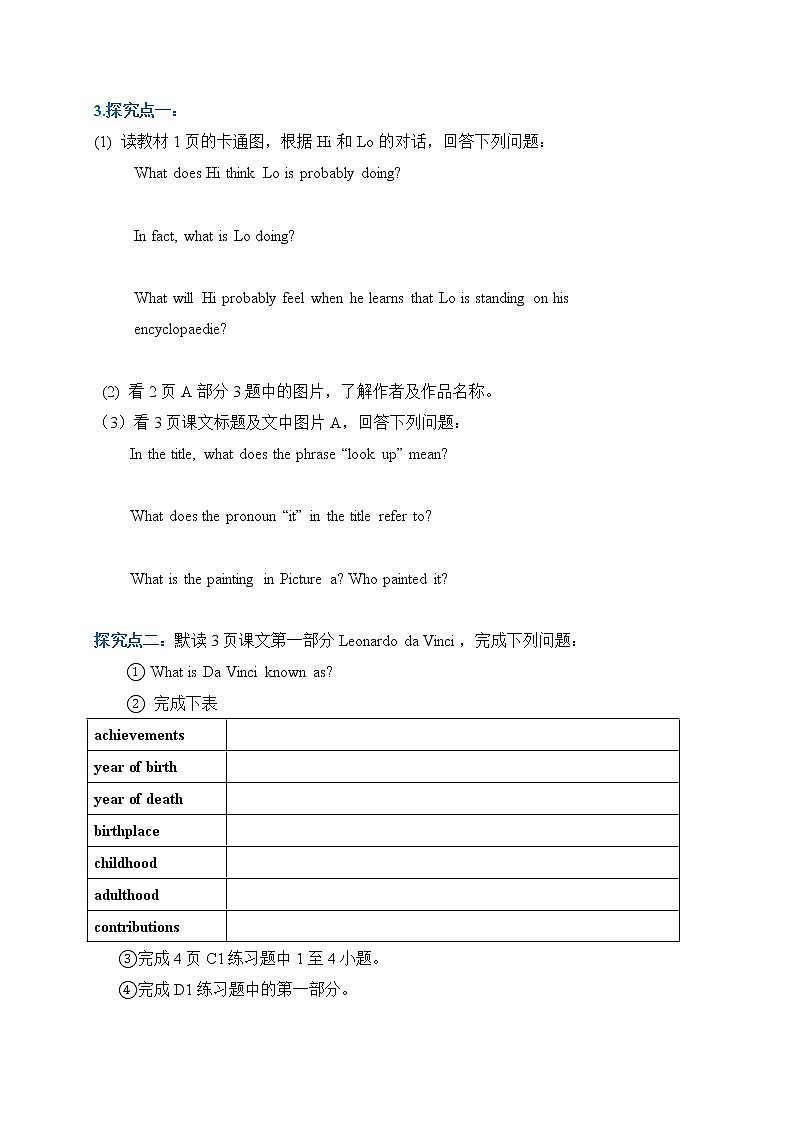 3.探究点一：

(1) 读教材 1 页的卡通图，根据 Hi 和 Lo 的对话，回答下列问题：

What does Hi think Lo is probably doing?

In fact, what is Lo doing?

What will Hi probably feel when he learns that Lo is standing on his encyclopaedie?

(2) 看 2 页 A 部分 3 题中的图片，了解作者及作品名称。

（3）看 3 页课文标题及文中图片 A，回答下列问题：

In the title, what does the phrase “look up” mean?

What does the pronoun “it” in the title refer to?

What is the painting in Picture a? Who painted it?

探究点二：默读 3 页课文第一部分 Leonardo da Vinci，完成下列问题：

① What is Da Vinci known as?

② 完成下表

| achievements | |
|---|---|
| year of birth | |
| year of death | |
| birthplace | |
| childhood | |
| adulthood | |
| contributions | |

③完成 4 页 C1 练习题中 1 至 4 小题。

④完成 D1 练习题中的第一部分。